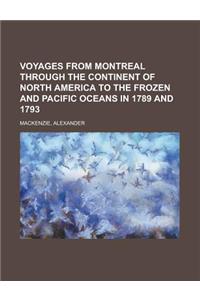 VOYAGES FROM MONTREAL THROUGH THE CONTINENT OF NORTH AMERICA TO THE FROZEN AND PACIFIC OCEANS IN 1789 AND 1793

MACKENZIE, ALEXANDER